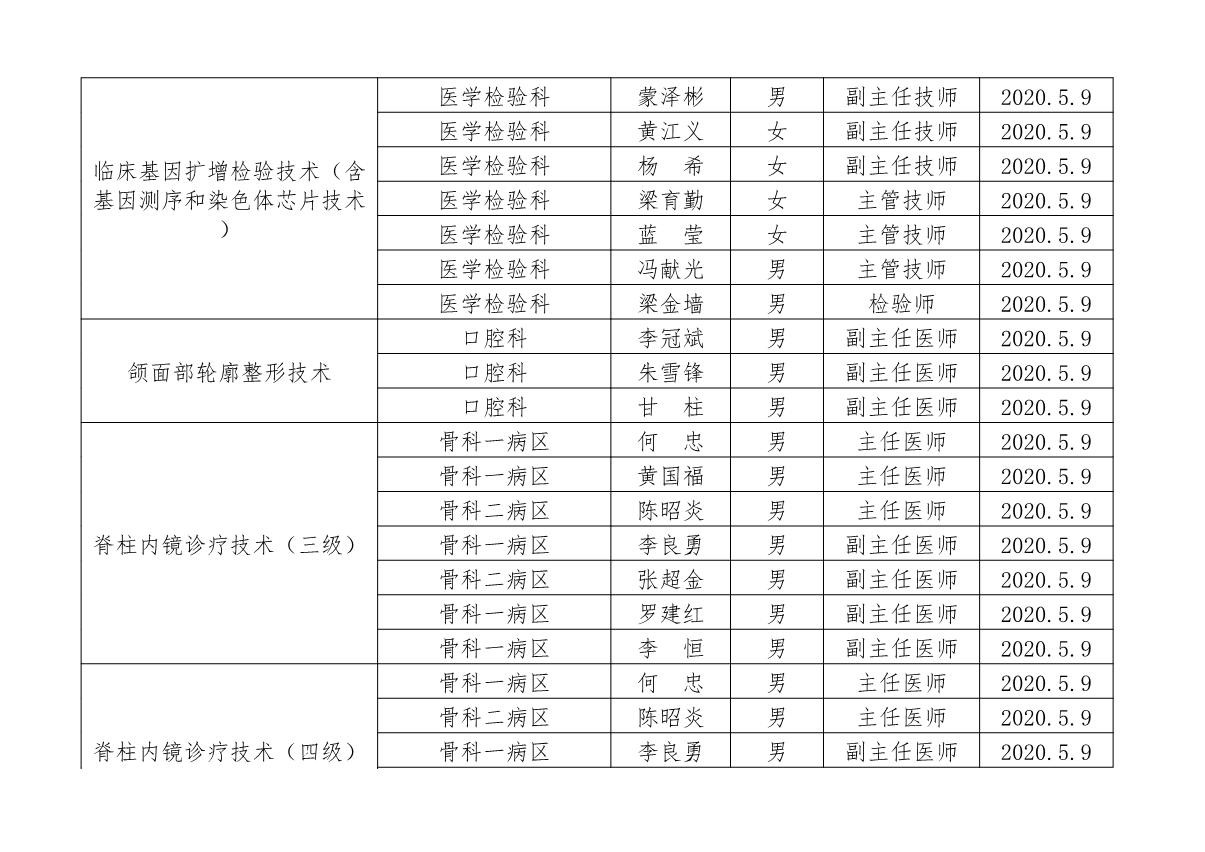 | | | | | | |
|---|---|---|---|---|---|
| 临床基因扩增检验技术（含基因测序和染色体芯片技术） | 医学检验科 | 蒙泽彬 | 男 | 副主任技师 | 2020.5.9 |
| | 医学检验科 | 黄江义 | 女 | 副主任技师 | 2020.5.9 |
| | 医学检验科 | 杨　希 | 女 | 副主任技师 | 2020.5.9 |
| | 医学检验科 | 梁育勤 | 女 | 主管技师 | 2020.5.9 |
| | 医学检验科 | 蓝　莹 | 女 | 主管技师 | 2020.5.9 |
| | 医学检验科 | 冯献光 | 男 | 主管技师 | 2020.5.9 |
| | 医学检验科 | 梁金墙 | 男 | 检验师 | 2020.5.9 |
| 颌面部轮廓整形技术 | 口腔科 | 李冠斌 | 男 | 副主任医师 | 2020.5.9 |
| | 口腔科 | 朱雪锋 | 男 | 副主任医师 | 2020.5.9 |
| | 口腔科 | 甘　柱 | 男 | 副主任医师 | 2020.5.9 |
| 脊柱内镜诊疗技术（三级） | 骨科一病区 | 何　忠 | 男 | 主任医师 | 2020.5.9 |
| | 骨科一病区 | 黄国福 | 男 | 主任医师 | 2020.5.9 |
| | 骨科二病区 | 陈昭炎 | 男 | 主任医师 | 2020.5.9 |
| | 骨科一病区 | 李良勇 | 男 | 副主任医师 | 2020.5.9 |
| | 骨科二病区 | 张超金 | 男 | 副主任医师 | 2020.5.9 |
| | 骨科一病区 | 罗建红 | 男 | 副主任医师 | 2020.5.9 |
| | 骨科一病区 | 李　恒 | 男 | 副主任医师 | 2020.5.9 |
| 脊柱内镜诊疗技术（四级） | 骨科一病区 | 何　忠 | 男 | 主任医师 | 2020.5.9 |
| | 骨科二病区 | 陈昭炎 | 男 | 主任医师 | 2020.5.9 |
| | 骨科一病区 | 李良勇 | 男 | 副主任医师 | 2020.5.9 |